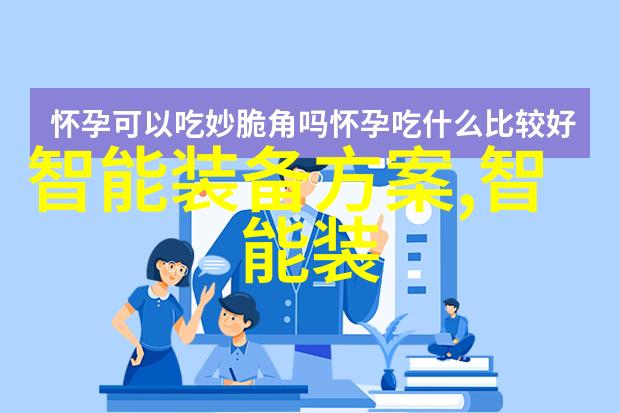 怀孕可以吃妙脆角吗怀孕吃什么比较好

智能装备方案,智能装